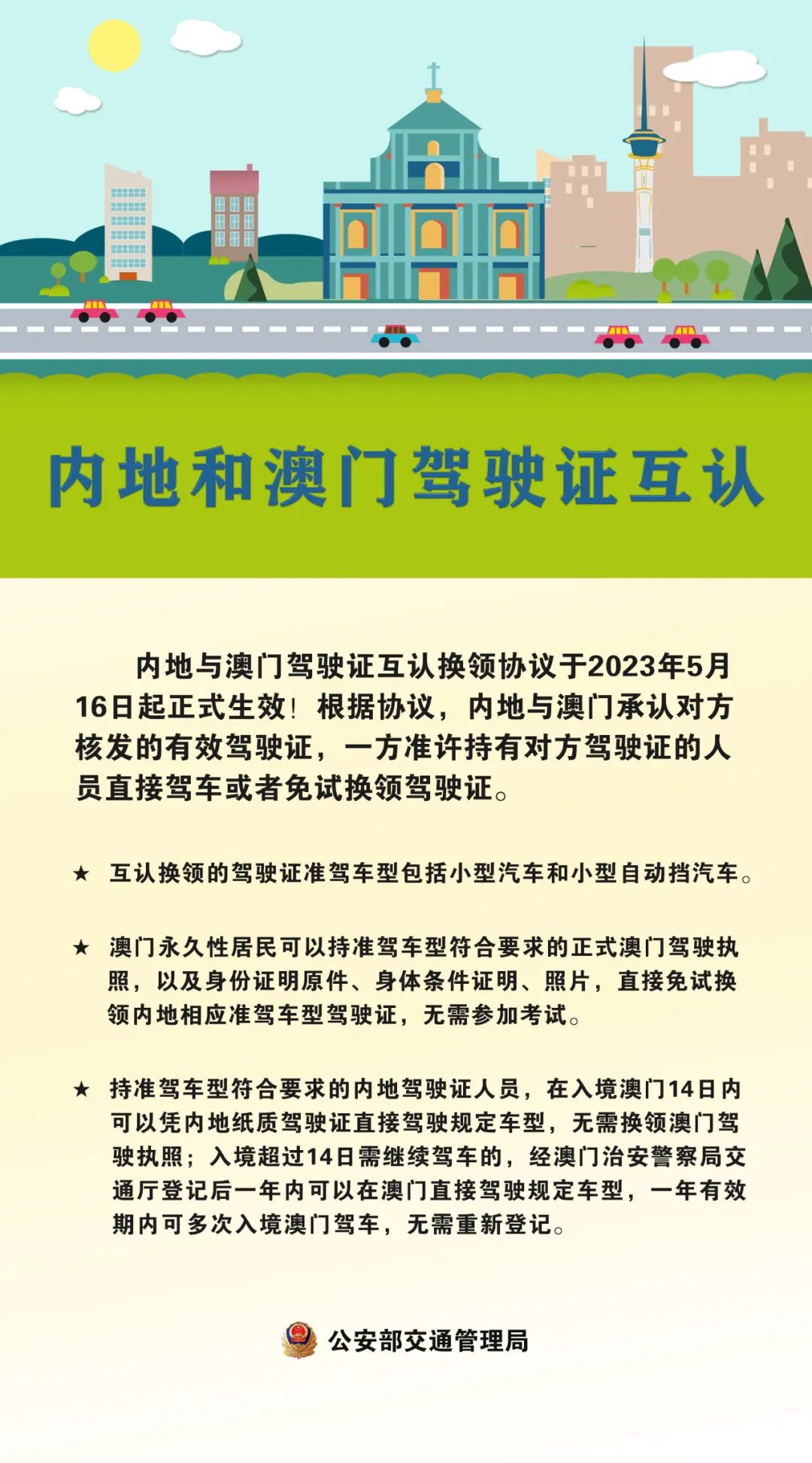 内地和澳门驾驶证互认

内地与澳门驾驶证互认换领协议于2023年5月16日起正式生效！根据协议，内地与澳门承认对方核发的有效驾驶证，一方准许持有对方驾驶证的人员直接驾车或者免试换领驾驶证。

★ 互认换领的驾驶证准驾车型包括小型汽车和小型自动挡汽车。

★ 澳门永久性居民可以持准驾车型符合要求的正式澳门驾驶执照，以及身份证明原件、身体条件证明、照片，直接免试换领内地相应准驾车型驾驶证，无需参加考试。

★ 持准驾车型符合要求的内地驾驶证人员，在入境澳门14日内可以凭内地纸质驾驶证直接驾驶规定车型，无需换领澳门驾驶执照；入境超过14日需继续驾车的，经澳门治安警察局交通厅登记后一年内可以在澳门直接驾驶规定车型，一年有效期内可多次入境澳门驾车，无需重新登记。

公安部交通管理局